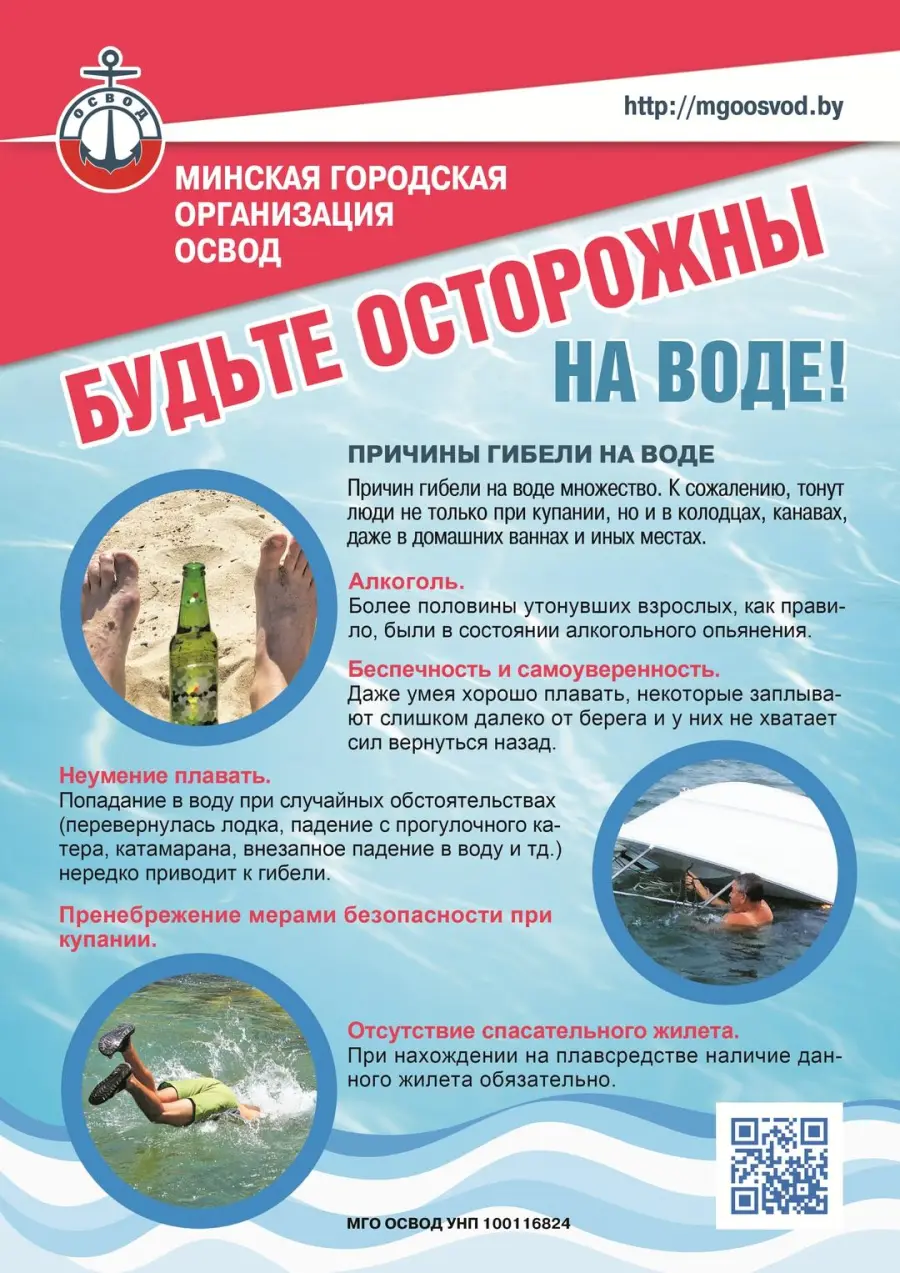 ОСВОД

http://mgoosvod.by

МИНСКАЯ ГОРОДСКАЯ ОРГАНИЗАЦИЯ ОСВОД

БУДЬТЕ ОСТОРОЖНЫ НА ВОДЕ!

ПРИЧИНЫ ГИБЕЛИ НА ВОДЕ

Причин гибели на воде множество. К сожалению, тонут люди не только при купании, но и в колодцах, канавах, даже в домашних ваннах и иных местах.

Алкоголь.
Более половины утонувших взрослых, как правило, были в состоянии алкогольного опьянения.

Беспечность и самоуверенность.
Даже умея хорошо плавать, некоторые заплывают слишком далеко от берега и у них не хватает сил вернуться назад.

Неумение плавать.
Попадание в воду при случайных обстоятельствах (перевернулась лодка, падение с прогулочного катера, катамарана, внезапное падение в воду и тд.) нередко приводит к гибели.

Пренебрежение мерами безопасности при купании.

Отсутствие спасательного жилета.
При нахождении на плавсредстве наличие данного жилета обязательно.

МГО ОСВОД УНП 100116824